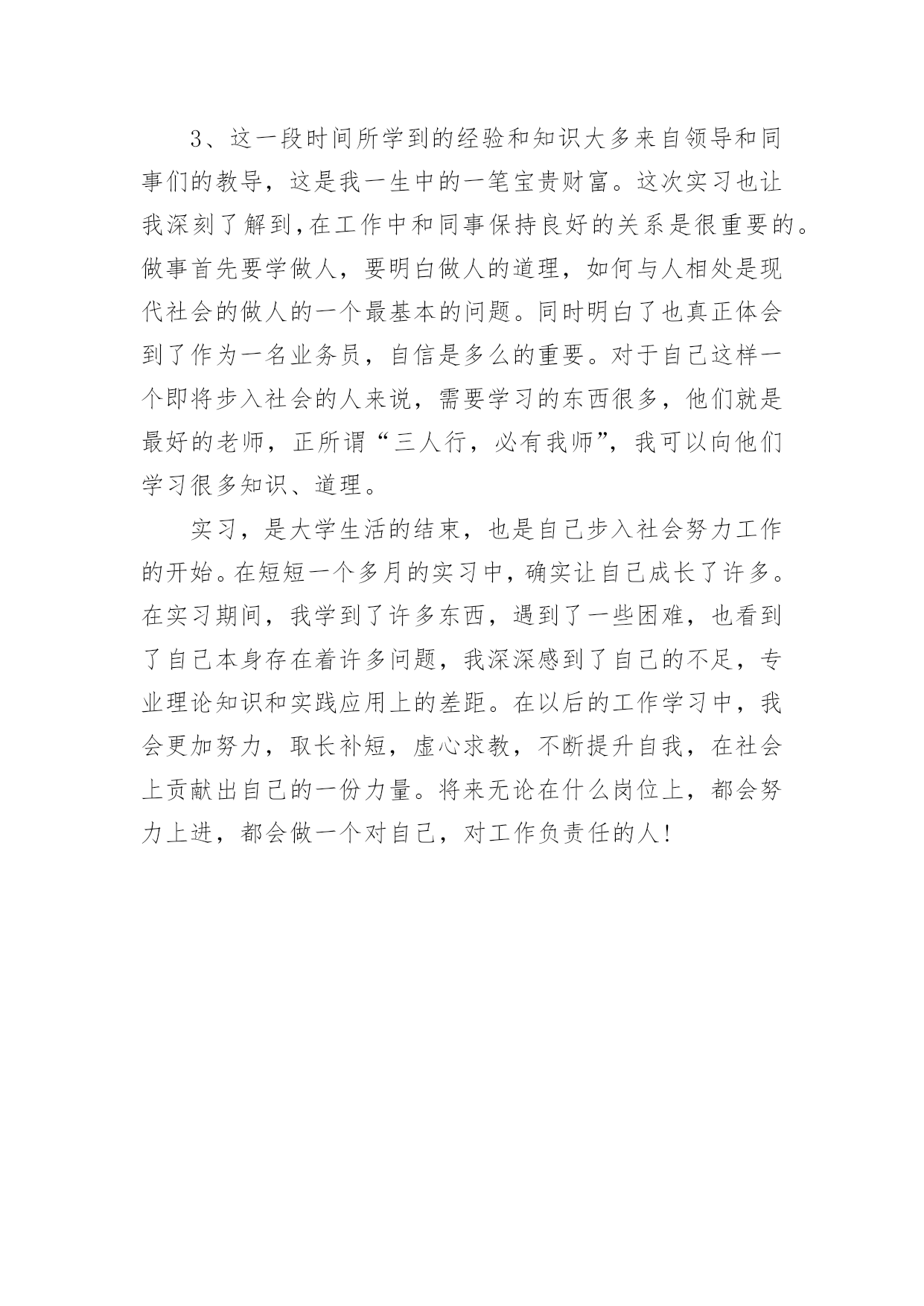 3、这一段时间所学到的经验和知识大多来自领导和同事们的教导，这是我一生中的一笔宝贵财富。这次实习也让我深刻了解到,在工作中和同事保持良好的关系是很重要的。做事首先要学做人，要明白做人的道理，如何与人相处是现代社会的做人的一个最基本的问题。同时明白了也真正体会到了作为一名业务员，自信是多么的重要。对于自己这样一个即将步入社会的人来说，需要学习的东西很多，他们就是最好的老师，正所谓“三人行，必有我师”，我可以向他们学习很多知识、道理。

实习，是大学生活的结束，也是自己步入社会努力工作的开始。在短短一个多月的实习中，确实让自己成长了许多。在实习期间，我学到了许多东西，遇到了一些困难，也看到了自己本身存在着许多问题，我深深感到了自己的不足，专业理论知识和实践应用上的差距。在以后的工作学习中，我会更加努力，取长补短，虚心求教，不断提升自我，在社会上贡献出自己的一份力量。将来无论在什么岗位上，都会努力上进，都会做一个对自己，对工作负责任的人！